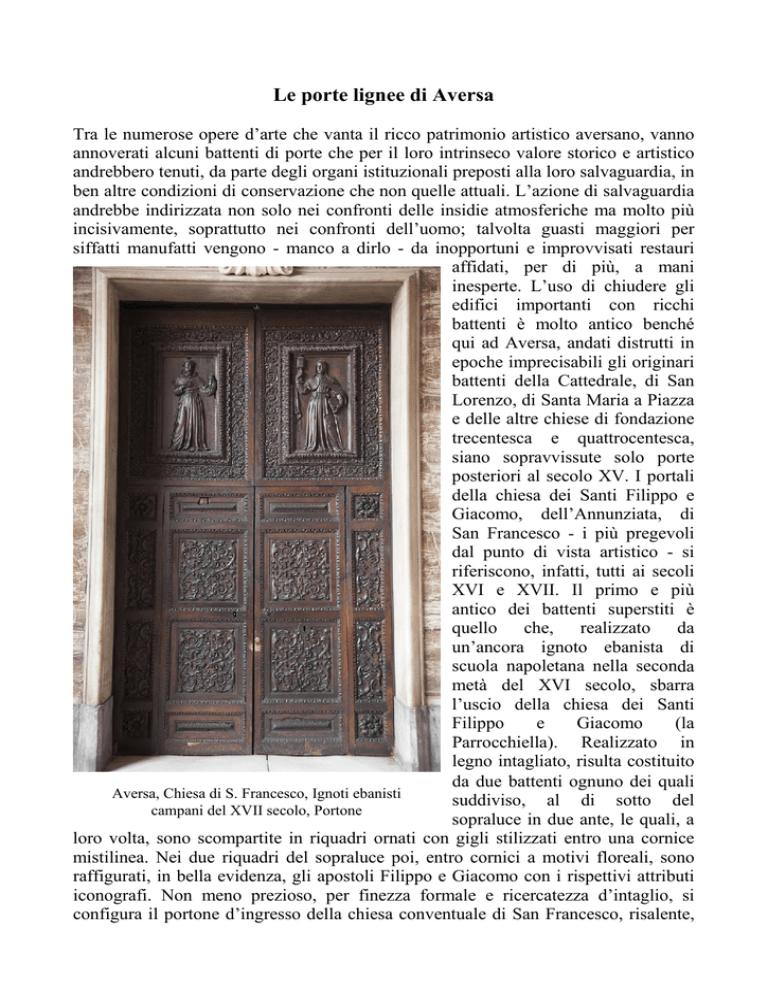 Le porte lignee di Aversa

Tra le numerose opere d'arte che vanta il ricco patrimonio artistico aversano, vanno annoverati alcuni battenti di porte che per il loro intrinseco valore storico e artistico andrebbero tenuti, da parte degli organi istituzionali preposti alla loro salvaguardia, in ben altre condizioni di conservazione che non quelle attuali. L'azione di salvaguardia andrebbe indirizzata non solo nei confronti delle insidie atmosferiche ma molto più incisivamente, soprattutto nei confronti dell'uomo; talvolta guasti maggiori per siffatti manufatti vengono - manco a dirlo - da inopportuni e improvvisati restauri affidati, per di più, a mani inesperte. L'uso di chiudere gli edifici importanti con ricchi battenti è molto antico benché qui ad Aversa, andati distrutti in epoche imprecisabili gli originari battenti della Cattedrale, di San Lorenzo, di Santa Maria a Piazza e delle altre chiese di fondazione trecentesca e quattrocentesca, siano sopravvissute solo porte posteriori al secolo XV. I portali della chiesa dei Santi Filippo e Giacomo, dell'Annunziata, di San Francesco - i più pregevoli dal punto di vista artistico - si riferiscono, infatti, tutti ai secoli XVI e XVII. Il primo e più antico dei battenti superstiti è quello che, realizzato da un'ancora ignoto ebanista di scuola napoletana nella seconda metà del XVI secolo, sbarra l'uscio della chiesa dei Santi Filippo e Giacomo (la Parrocchiella). Realizzato in legno intagliato, risulta costituito da due battenti ognuno dei quali suddiviso, al di sotto del sopraluce in due ante, le quali, a loro volta, sono scompartite in riquadri ornati con gigli stilizzati entro una cornice mistilinea. Nei due riquadri del sopraluce poi, entro cornici a motivi floreali, sono raffigurati, in bella evidenza, gli apostoli Filippo e Giacomo con i rispettivi attributi iconografi. Non meno prezioso, per finezza formale e ricercatezza d'intaglio, si configura il portone d'ingresso della chiesa conventuale di San Francesco, risalente,

Aversa, Chiesa di S. Francesco, Ignoti ebanisti campani del XVII secolo, Portone